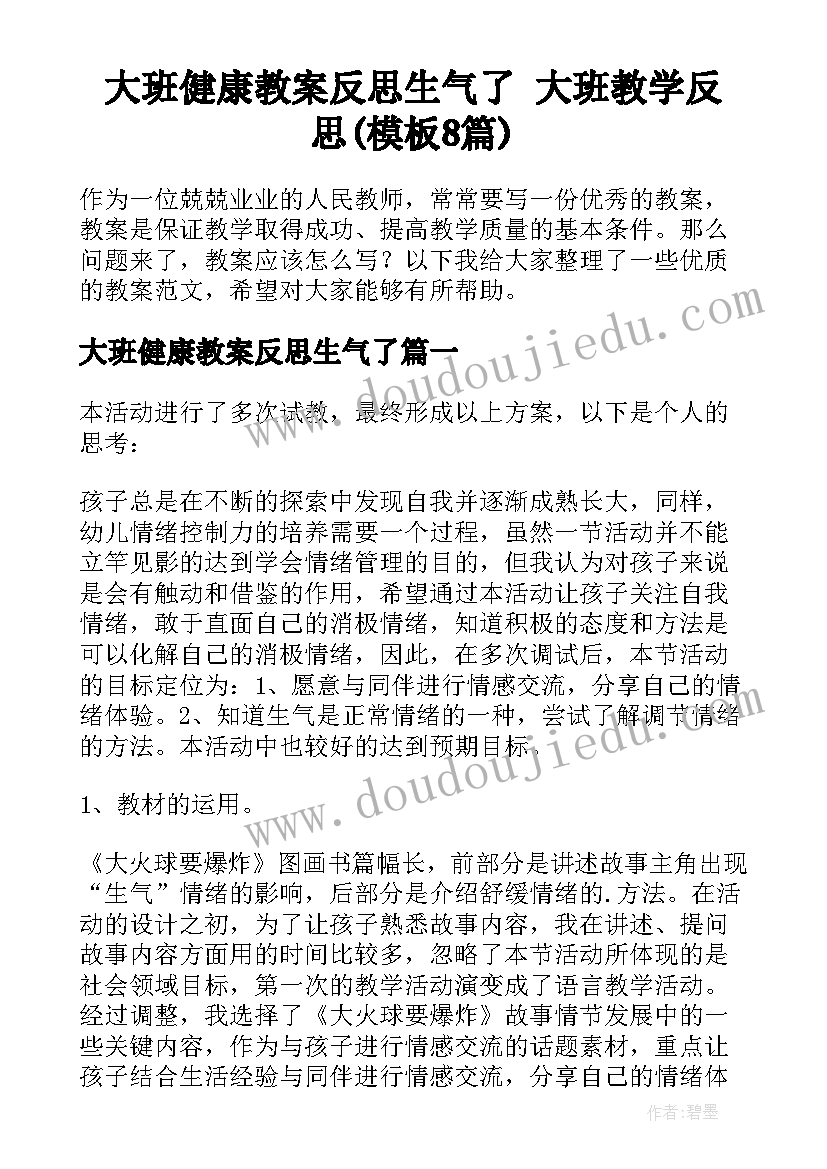 大班健康教案反思生气了 大班教学反思(模板8篇)

作为一位兢兢业业的人民教师，常常要写一份优秀的教案，教案是保证教学取得成功、提高教学质量的基本条件。那么问题来了，教案应该怎么写？以下我给大家整理了一些优质的教案范文，希望对大家能够有所帮助。

www.doudoujiedu.com

大班健康教案反思生气了篇一

本活动进行了多次试教，最终形成以上方案，以下是个人的思考：

孩子总是在不断的探索中发现自我并逐渐成熟长大，同样，幼儿情绪控制力的培养需要一个过程，虽然一节活动并不能立竿见影的达到学会情绪管理的目的，但我认为对孩子来说是会有触动和借鉴的作用，希望通过本活动让孩子关注自我情绪，敢于直面自己的消极情绪，知道积极的态度和方法是可以化解自己的消极情绪，因此，在多次调试后，本节活动的目标定位为：1、愿意与同伴进行情感交流，分享自己的情绪体验。2、知道生气是正常情绪的一种，尝试了解调节情绪的方法。本活动中也较好的达到预期目标。

www.doudoujiedu.com

1、教材的运用。

《大火球要爆炸》图画书篇幅长，前部分是讲述故事主角出现“生气”情绪的影响，后部分是介绍舒缓情绪的.方法。在活动的设计之初，为了让孩子熟悉故事内容，我在讲述、提问故事内容方面用的时间比较多，忽略了本节活动所体现的是社会领域目标，第一次的教学活动演变成了语言教学活动。经过调整，我选择了《大火球要爆炸》故事情节发展中的一些关键内容，作为与孩子进行情感交流的话题素材，重点让孩子结合生活经验与同伴进行情感交流，分享自己的情绪体

作者：碧墨